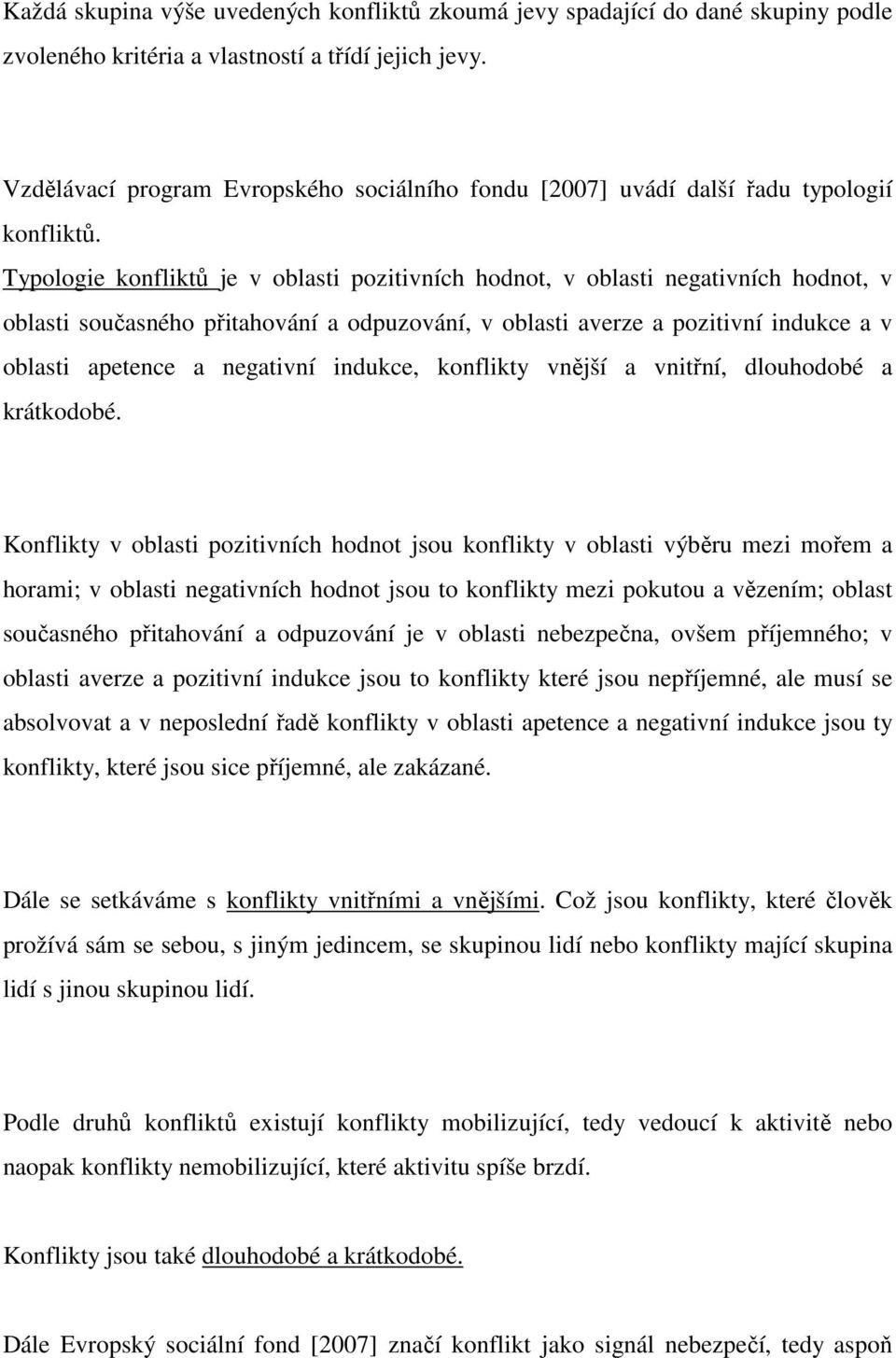 Každá skupina výše uvedených konfliktů zkoumá jevy spadající do dané skupiny podle zvoleného kritéria a vlastností a třídí jejich jevy.

Vzdělávací program Evropského sociálního fondu [2007] uvádí další řadu typologií konfliktů.
Typologie konfliktů je v oblasti pozitivních hodnot, v oblasti negativních hodnot, v oblasti současného přitahování a odpuzování, v oblasti averze a pozitivní indukce a v oblasti apetence a negativní indukce, konflikty vnější a vnitřní, dlouhodobé a krátkodobé.

Konflikty v oblasti pozitivních hodnot jsou konflikty v oblasti výběru mezi mořem a horami; v oblasti negativních hodnot jsou to konflikty mezi pokutou a vězením; oblast současného přitahování a odpuzování je v oblasti nebezpečna, ovšem příjemného; v oblasti averze a pozitivní indukce jsou to konflikty které jsou nepříjemné, ale musí se absolvovat a v neposlední řadě konflikty v oblasti apetence a negativní indukce jsou ty konflikty, které jsou sice příjemné, ale zakázané.

Dále se setkáváme s konflikty vnitřními a vnějšími. Což jsou konflikty, které člověk prožívá sám se sebou, s jiným jedincem, se skupinou lidí nebo konflikty mající skupina lidí s jinou skupinou lidí.

Podle druhů konfliktů existují konflikty mobilizující, tedy vedoucí k aktivitě nebo naopak konflikty nemobilizující, které aktivitu spíše brzdí.

Konflikty jsou také dlouhodobé a krátkodobé.

Dále Evropský sociální fond [2007] značí konflikt jako signál nebezpečí, tedy aspoň